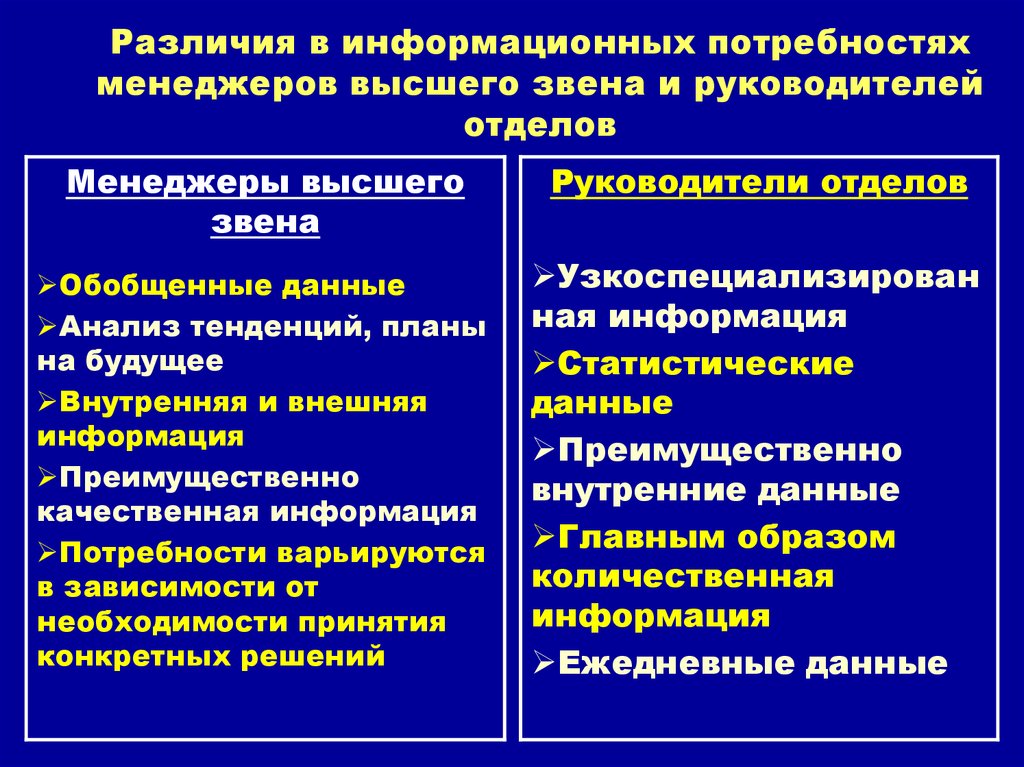 Различия в информационных потребностях менеджеров высшего звена и руководителей отделов

Менеджеры высшего звена

➢Обобщенные данные

➢Анализ тенденций, планы на будущее

➢Внутренняя и внешняя информация

➢Преимущественно качественная информация

➢Потребности варьируются в зависимости от необходимости принятия конкретных решений

Руководители отделов

➢Узкоспециализированная информация

➢Статистические данные

➢Преимущественно внутренние данные

➢Главным образом количественная информация

➢Ежедневные данные